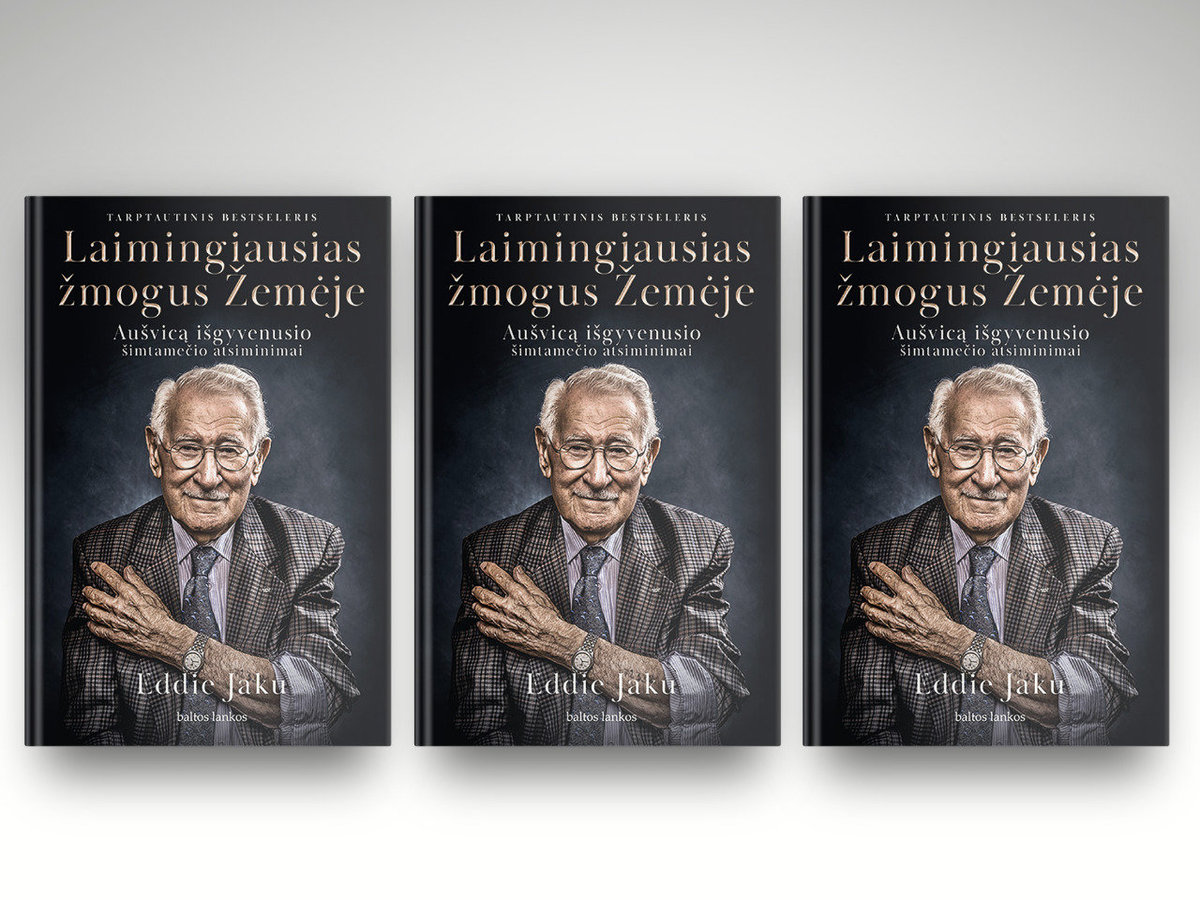 TARPTAUTINIS BESTSELERIS
Laimingiausias žmogus Žemėje
Aušvicą išgyvenusio šimtamečio atsiminimai
Eddie Jaku
baltos lankos

TARPTAUTINIS BESTSELERIS
Laimingiausias žmogus Žemėje
Aušvicą išgyvenusio šimtamečio atsiminimai
Eddie Jaku
baltos lankos

TARPTAUTINIS BESTSELERIS
Laimingiausias žmogus Žemėje
Aušvicą išgyvenusio šimtamečio atsiminimai
Eddie Jaku
baltos lankos